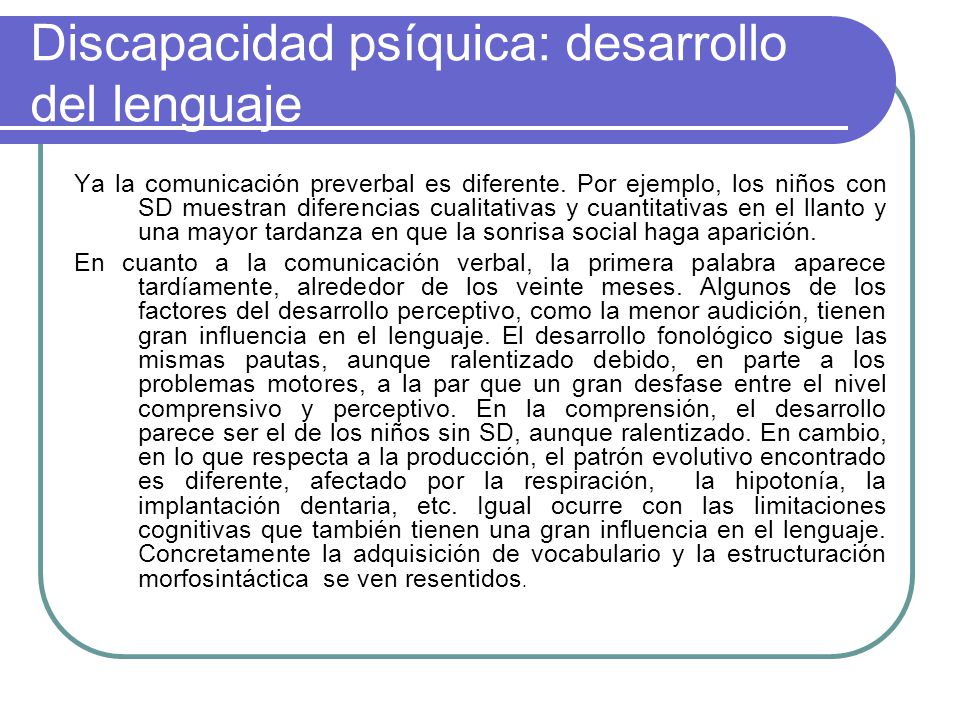 Discapacidad psíquica: desarrollo del lenguaje

Ya la comunicación preverbal es diferente. Por ejemplo, los niños con SD muestran diferencias cualitativas y cuantitativas en el llanto y una mayor tardanza en que la sonrisa social haga aparición.

En cuanto a la comunicación verbal, la primera palabra aparece tardíamente, alrededor de los veinte meses. Algunos de los factores del desarrollo perceptivo, como la menor audición, tienen gran influencia en el lenguaje. El desarrollo fonológico sigue las mismas pautas, aunque ralentizado debido, en parte a los problemas motores, a la par que un gran desfase entre el nivel comprensivo y perceptivo. En la comprensión, el desarrollo parece ser el de los niños sin SD, aunque ralentizado. En cambio, en lo que respecta a la producción, el patrón evolutivo encontrado es diferente, afectado por la respiración, la hipotonía, la implantación dentaria, etc. Igual ocurre con las limitaciones cognitivas que también tienen una gran influencia en el lenguaje. Concretamente la adquisición de vocabulario y la estructuración morfosintáctica se ven resentidos.